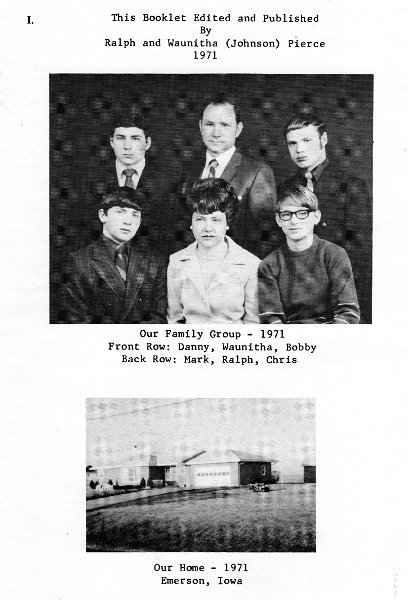 I.

This Booklet Edited and Published
By
Ralph and Waunitha (Johnson) Pierce
1971

Our Family Group - 1971
Front Row: Danny, Waunitha, Bobby
Back Row: Mark, Ralph, Chris

Our Home - 1971
Emerson, Iowa